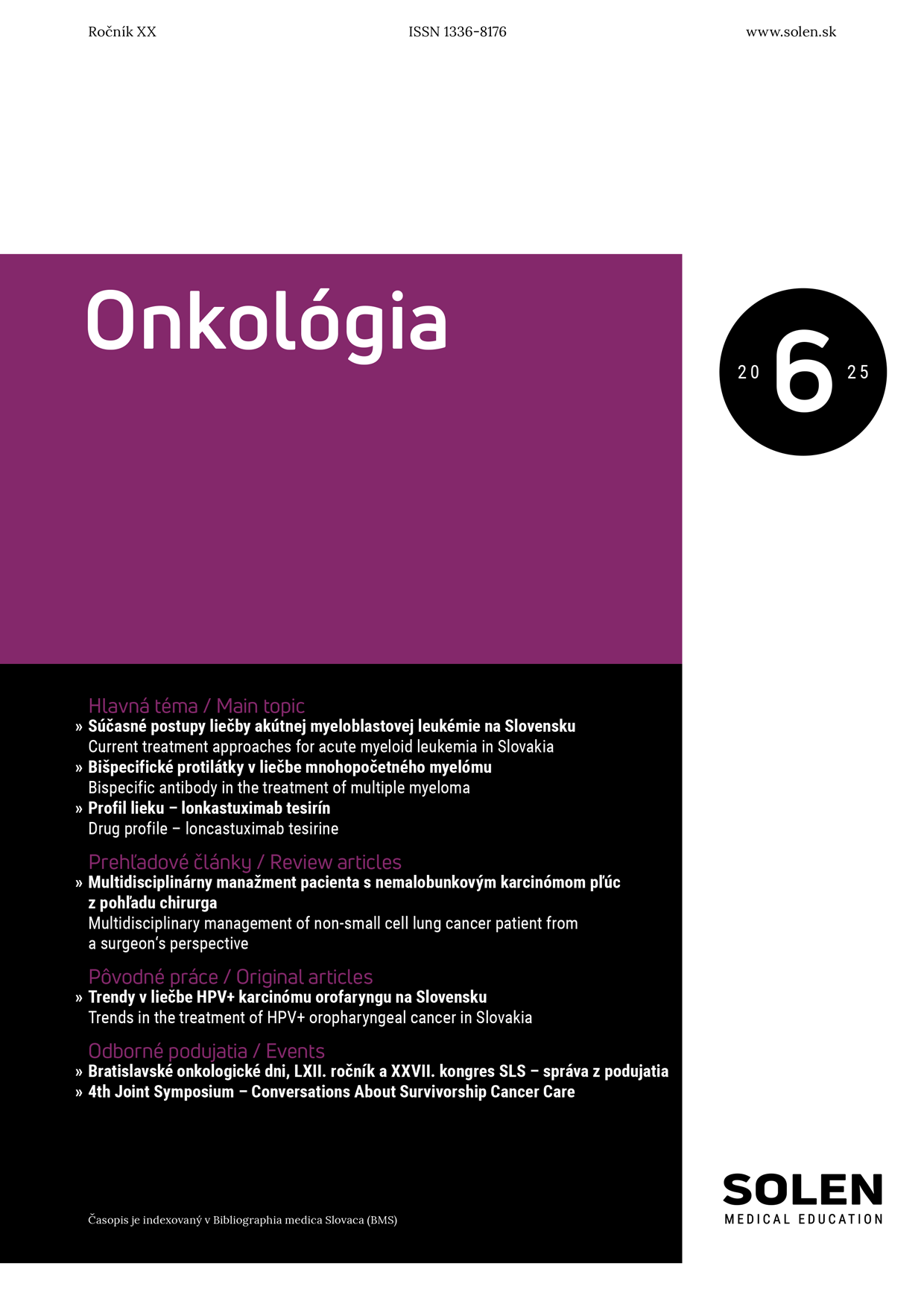 Ročník XX ISSN 1336-8176 www.solen.sk

Onkológia

20 6 25

Hlavná téma / Main topic
» Súčasné postupy liečby akútnej myeloblastovej leukémie na Slovensku
Current treatment approaches for acute myeloid leukemia in Slovakia
» Bišpecifické protilátky v liečbe mnohopočetného myelómu
Bispecific antibody in the treatment of multiple myeloma
» Profil lieku – lonkastuximab tesirín
Drug profile – loncastuximab tesirine

Prehľadové články / Review articles
» Multidisciplinárny manažment pacienta s nemalobunkovým karcinómom pľúc z pohľadu chirurga
Multidisciplinary management of non-small cell lung cancer patient from a surgeon's perspective

Pôvodné práce / Original articles
» Trendy v liečbe HPV+ karcinómu orofaryngu na Slovensku
Trends in the treatment of HPV+ oropharyngeal cancer in Slovakia

Odborné podujatia / Events
» Bratislavské onkologické dni, LXII. ročník a XXVII. kongres SLS – správa z podujatia
» 4th Joint Symposium – Conversations About Survivorship Cancer Care

Časopis je indexovaný v Bibliographia medica Slovaca (BMS)

SOLEN
MEDICAL EDUCATION